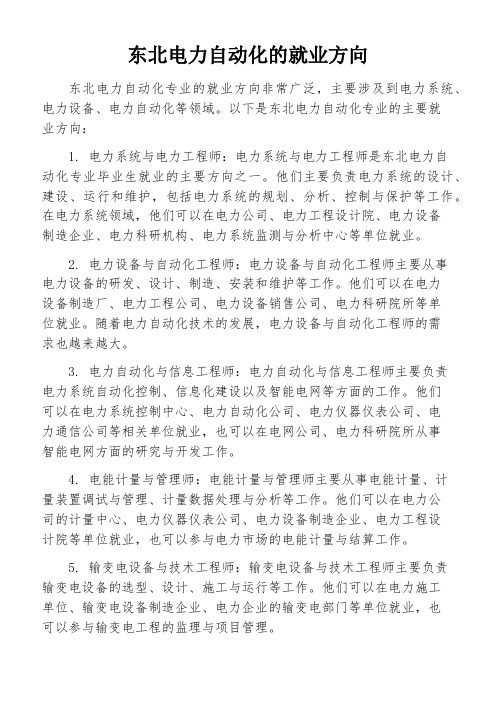 东北电力自动化的就业方向

东北电力自动化专业的就业方向非常广泛，主要涉及到电力系统、电力设备、电力自动化等领域。以下是东北电力自动化专业的主要就业方向：

1. 电力系统与电力工程师：电力系统与电力工程师是东北电力自动化专业毕业生就业的主要方向之一。他们主要负责电力系统的设计、建设、运行和维护，包括电力系统的规划、分析、控制与保护等工作。在电力系统领域，他们可以在电力公司、电力工程设计院、电力设备制造企业、电力科研机构、电力系统监测与分析中心等单位就业。

2. 电力设备与自动化工程师：电力设备与自动化工程师主要从事电力设备的研发、设计、制造、安装和维护等工作。他们可以在电力设备制造厂、电力工程公司、电力设备销售公司、电力科研院所等单位就业。随着电力自动化技术的发展，电力设备与自动化工程师的需求也越来越大。

3. 电力自动化与信息工程师：电力自动化与信息工程师主要负责电力系统自动化控制、信息化建设以及智能电网等方面的工作。他们可以在电力系统控制中心、电力自动化公司、电力仪器仪表公司、电力通信公司等相关单位就业，也可以在电网公司、电力科研院所从事智能电网方面的研究与开发工作。

4. 电能计量与管理师：电能计量与管理师主要从事电能计量、计量装置调试与管理、计量数据处理与分析等工作。他们可以在电力公司的计量中心、电力仪器仪表公司、电力设备制造企业、电力工程设计院等单位就业，也可以参与电力市场的电能计量与结算工作。

5. 输变电设备与技术工程师：输变电设备与技术工程师主要负责输变电设备的选型、设计、施工与运行等工作。他们可以在电力施工单位、输变电设备制造企业、电力企业的输变电部门等单位就业，也可以参与输变电工程的监理与项目管理。